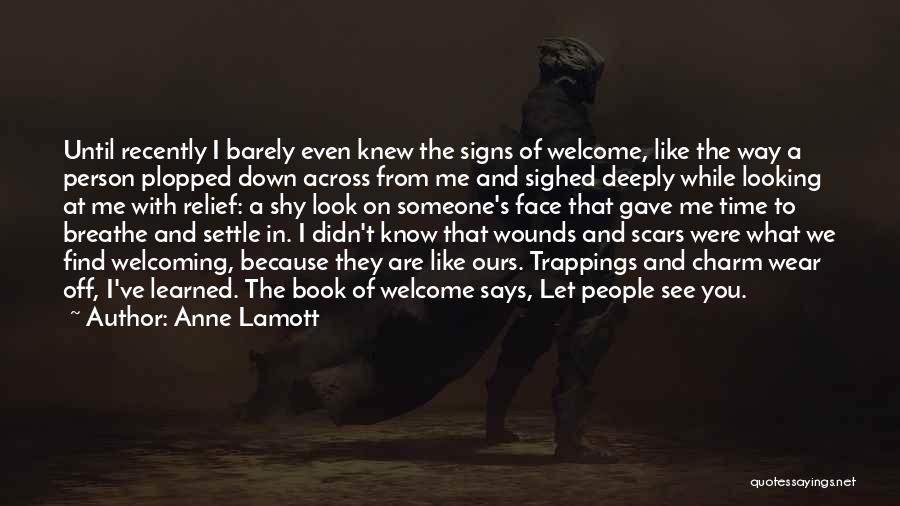 Until recently I barely even knew the signs of welcome, like the way a person plopped down across from me and sighed deeply while looking at me with relief: a shy look on someone's face that gave me time to breathe and settle in. I didn't know that wounds and scars were what we find welcoming, because they are like ours. Trappings and charm wear off, I've learned. The book of welcome says, Let people see you.
~ Author: Anne Lamott

quotessayings.net